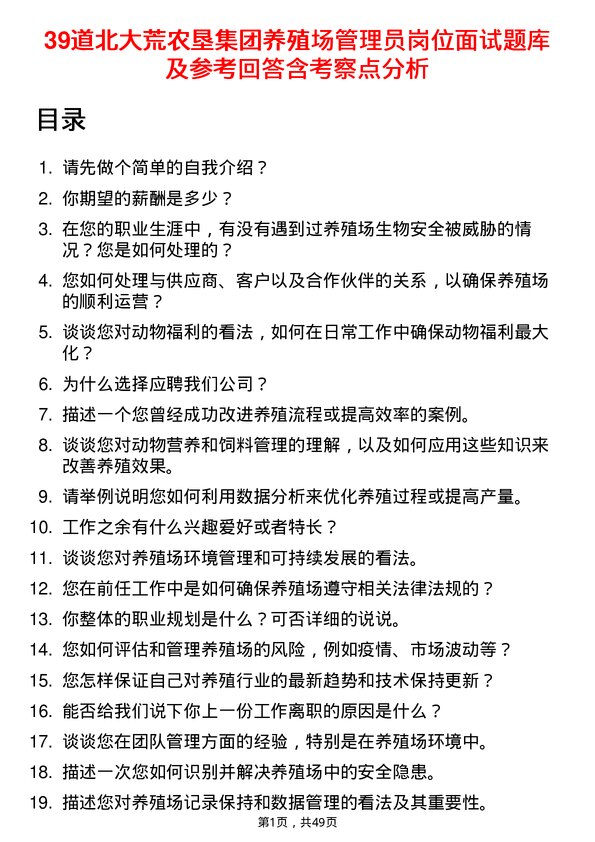 39道北大荒农垦集团养殖场管理员岗位面试题库及参考回答含考察点分析

目录

1. 请先做个简单的自我介绍？
2. 你期望的薪酬是多少？
3. 在您的职业生涯中，有没有遇到过养殖场生物安全被威胁的情况？您是如何处理的？
4. 您如何处理与供应商、客户以及合作伙伴的关系，以确保养殖场的顺利运营？
5. 谈谈您对动物福利的看法，如何在日常工作中确保动物福利最大化？
6. 为什么选择应聘我们公司？
7. 描述一个您曾经成功改进养殖流程或提高效率的案例。
8. 谈谈您对动物营养和饲料管理的理解，以及如何应用这些知识来改善养殖效果。
9. 请举例说明您如何利用数据分析来优化养殖过程或提高产量。
10. 工作之余有什么兴趣爱好或者特长？
11. 谈谈您对养殖场环境管理和可持续发展的看法。
12. 您在前任工作中是如何确保养殖场遵守相关法律法规的？
13. 你整体的职业规划是什么？可否详细的说说。
14. 您如何评估和管理养殖场的风险，例如疫情、市场波动等？
15. 您怎样保证自己对养殖行业的最新趋势和技术保持更新？
16. 能否给我们说下你上一份工作离职的原因是什么？
17. 谈谈您在团队管理方面的经验，特别是在养殖场环境中。
18. 描述一次您如何识别并解决养殖场中的安全隐患。
19. 描述您对养殖场记录保持和数据管理的看法及其重要性。

第1页，共49页